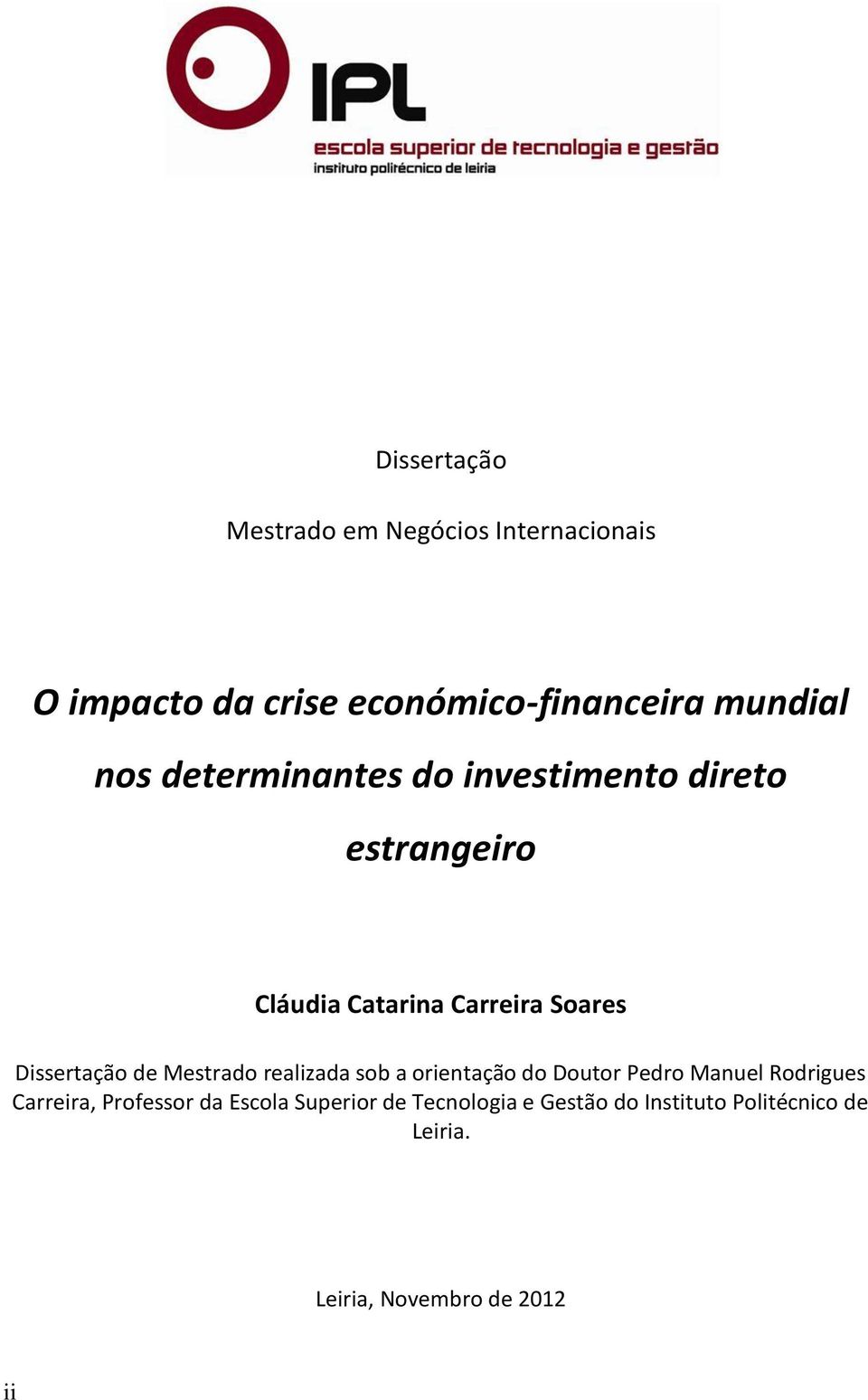 IPL
escola superior de tecnologia e gestão
instituto politécnico de leiria

Dissertação

Mestrado em Negócios Internacionais

O impacto da crise económico-financeira mundial nos determinantes do investimento direto estrangeiro

Cláudia Catarina Carreira Soares

Dissertação de Mestrado realizada sob a orientação do Doutor Pedro Manuel Rodrigues Carreira, Professor da Escola Superior de Tecnologia e Gestão do Instituto Politécnico de Leiria.

Leiria, Novembro de 2012

ii